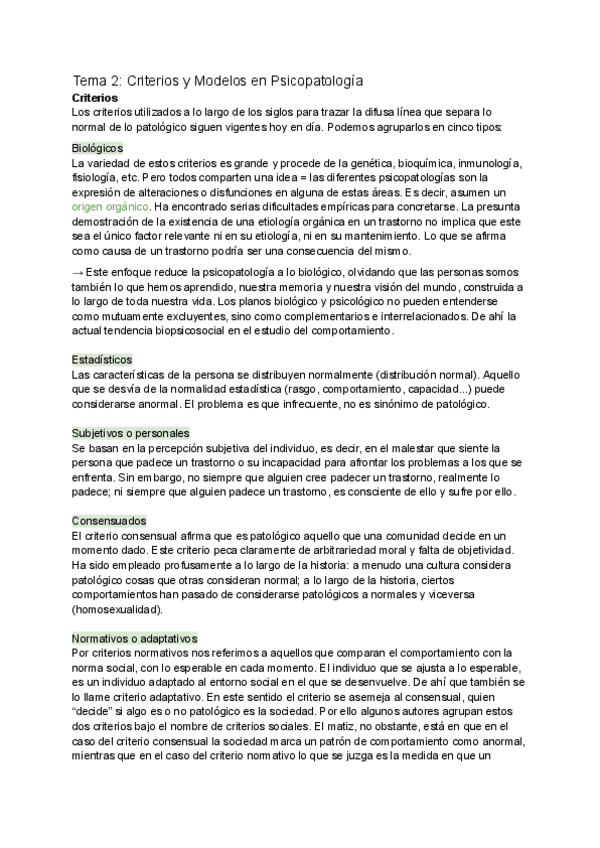 Tema 2: Criterios y Modelos en Psicopatología

Criterios

Los criterios utilizados a lo largo de los siglos para trazar la difusa línea que separa lo normal de lo patológico siguen vigentes hoy en día. Podemos agruparlos en cinco tipos:

Biológicos

La variedad de estos criterios es grande y procede de la genética, bioquímica, inmunología, fisiología, etc. Pero todos comparten una idea = las diferentes psicopatologías son la expresión de alteraciones o disfunciones en alguna de estas áreas. Es decir, asumen un origen orgánico. Ha encontrado serias dificultades empíricas para concretarse. La presunta demostración de la existencia de una etiología orgánica en un trastorno no implica que este sea el único factor relevante ni en su etiología, ni en su mantenimiento. Lo que se afirma como causa de un trastorno podría ser una consecuencia del mismo.

→ Este enfoque reduce la psicopatología a lo biológico, olvidando que las personas somos también lo que hemos aprendido, nuestra memoria y nuestra visión del mundo, construida a lo largo de toda nuestra vida. Los planos biológico y psicológico no pueden entenderse como mutuamente excluyentes, sino como complementarios e interrelacionados. De ahí la actual tendencia biopsicosocial en el estudio del comportamiento.

Estadísticos

Las características de la persona se distribuyen normalmente (distribución normal). Aquello que se desvía de la normalidad estadística (rasgo, comportamiento, capacidad...) puede considerarse anormal. El problema es que infrecuente, no es sinónimo de patológico.

Subjetivos o personales

Se basan en la percepción subjetiva del individuo, es decir, en el malestar que siente la persona que padece un trastorno o su incapacidad para afrontar los problemas a los que se enfrenta. Sin embargo, no siempre que alguien cree padecer un trastorno, realmente lo padece; ni siempre que alguien padece un trastorno, es consciente de ello y sufre por ello.

Consensuados

El criterio consensual afirma que es patológico aquello que una comunidad decide en un momento dado. Este criterio peca claramente de arbitrariedad moral y falta de objetividad. Ha sido empleado profusamente a lo largo de la historia: a menudo una cultura considera patológico cosas que otras consideran normal; a lo largo de la historia, ciertos comportamientos han pasado de considerarse patológicos a normales y viceversa (homosexualidad).

Normativos o adaptativos

Por criterios normativos nos referimos a aquellos que comparan el comportamiento con la norma social, con lo esperable en cada momento. El individuo que se ajusta a lo esperable, es un individuo adaptado al entorno social en el que se desenvuelve. De ahí que también se lo llame criterio adaptativo. En este sentido el criterio se asemeja al consensual, quien "decide" si algo es o no patológico es la sociedad. Por ello algunos autores agrupan estos dos criterios bajo el nombre de criterios sociales. El matiz, no obstante, está en que en el caso del criterio consensual la sociedad marca un patrón de comportamiento como anormal, mientras que en el caso del criterio normativo lo que se juzga es la medida en que un